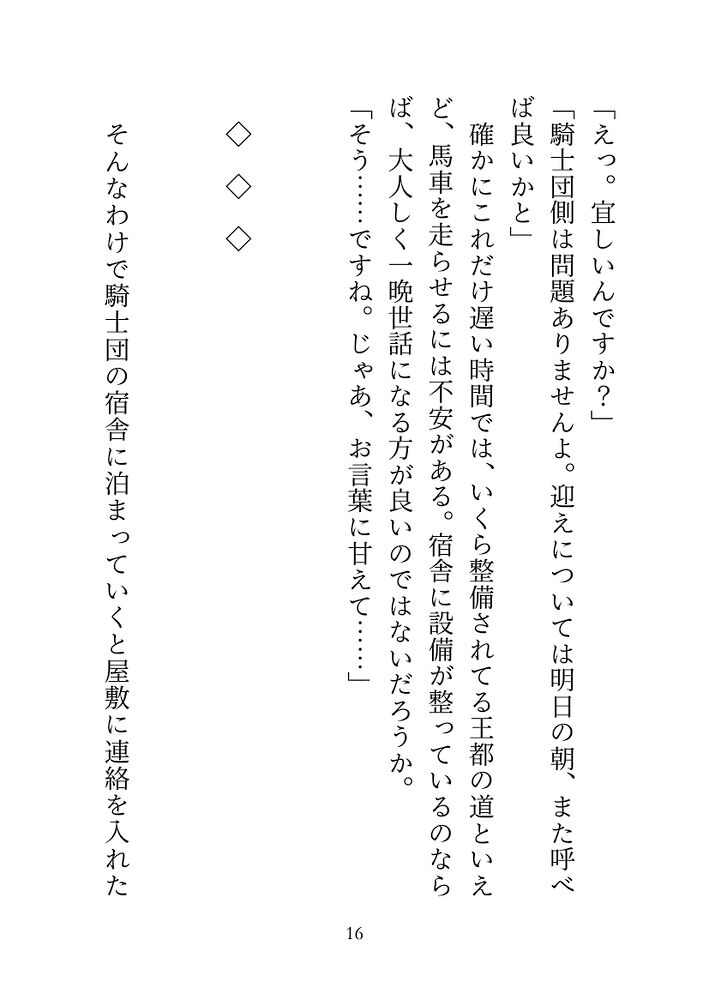 「えっ。宜しいんですか？」

「騎士団側は問題ありませんよ。迎えについては明日の朝、また呼べば良いかと」

確かにこれだけ遅い時間では、いくら整備されてる王都の道といえど、馬車を走らせるには不安がある。宿舎に設備が整っているのならば、大人しく一晩世話になる方が良いのではないだろうか。

「そう……ですね。じゃあ、お言葉に甘えて……」

◇　◇　◇

そんなわけで騎士団の宿舎に泊まっていくと屋敷に連絡を入れた

16